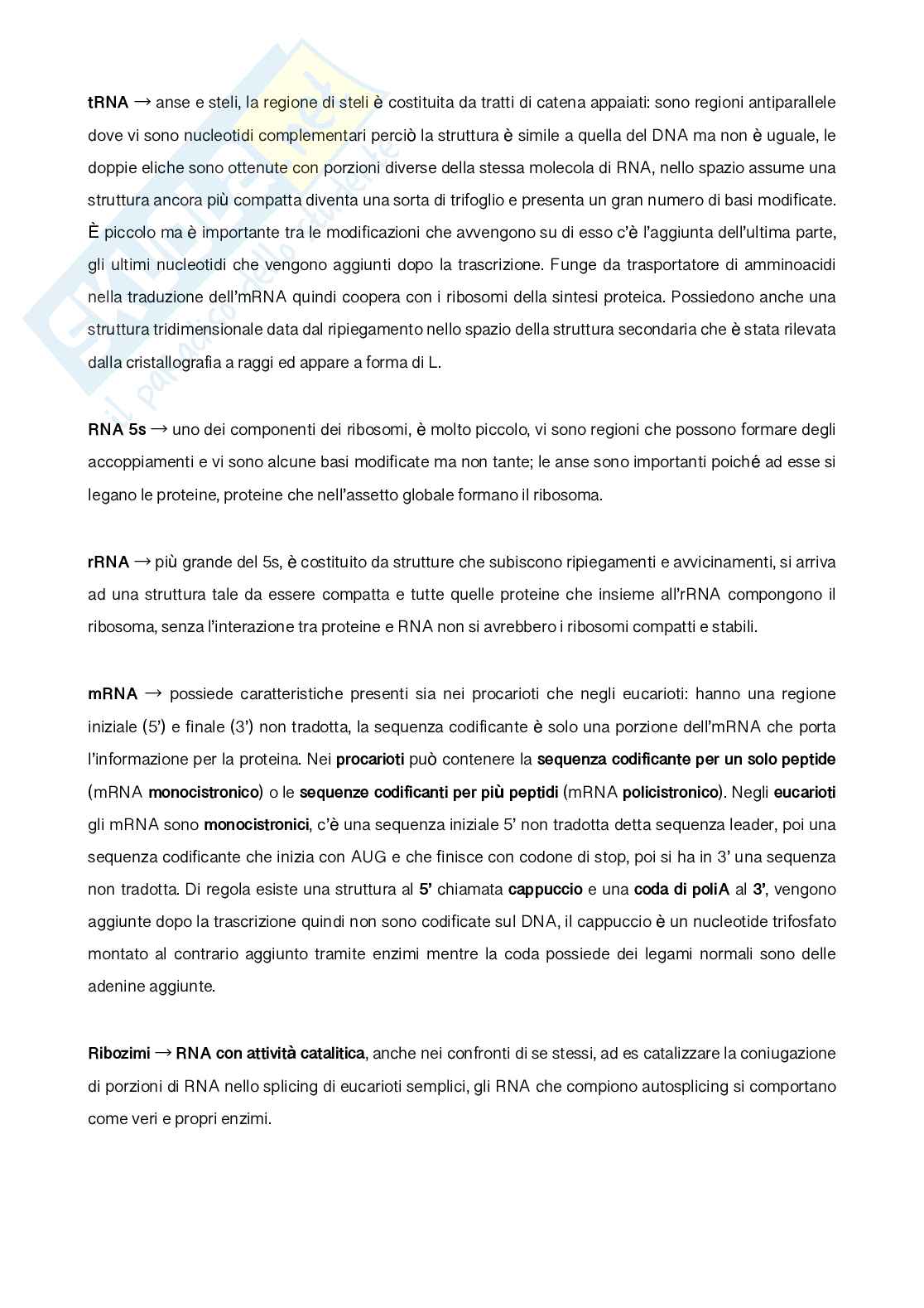 tRNA → anse e steli, la regione di steli è costituita da tratti di catena appaiati: sono regioni antiparallele dove vi sono nucleotidi complementari perciò la struttura è simile a quella del DNA ma non è uguale, le doppie eliche sono ottenute con porzioni diverse della stessa molecola di RNA, nello spazio assume una struttura ancora più compatta diventa una sorta di trifoglio e presenta un gran numero di basi modificate. È piccolo ma è importante tra le modificazioni che avvengono su di esso c'è l'aggiunta dell'ultima parte, gli ultimi nucleotidi che vengono aggiunti dopo la trascrizione. Funge da trasportatore di amminoacidi nella traduzione dell'mRNA quindi coopera con i ribosomi della sintesi proteica. Possiedono anche una struttura tridimensionale data dal ripiegamento nello spazio della struttura secondaria che è stata rilevata dalla cristallografia a raggi ed appare a forma di L.

RNA 5s → uno dei componenti dei ribosomi, è molto piccolo, vi sono regioni che possono formare degli accoppiamenti e vi sono alcune basi modificate ma non tante; le anse sono importanti poiché ad esse si legano le proteine, proteine che nell'assetto globale formano il ribosoma.

rRNA → più grande del 5s, è costituito da strutture che subiscono ripiegamenti e avvicinamenti, si arriva ad una struttura tale da essere compatta e tutte quelle proteine che insieme all'rRNA compongono il ribosoma, senza l'interazione tra proteine e RNA non si avrebbero i ribosomi compatti e stabili.

mRNA → possiede caratteristiche presenti sia nei procarioti che negli eucarioti: hanno una regione iniziale (5') e finale (3') non tradotta, la sequenza codificante è solo una porzione dell'mRNA che porta l'informazione per la proteina. Nei procarioti può contenere la sequenza codificante per un solo peptide (mRNA monocistronico) o le sequenze codificanti per più peptidi (mRNA policistronico). Negli eucarioti gli mRNA sono monocistronici, c'è una sequenza iniziale 5' non tradotta detta sequenza leader, poi una sequenza codificante che inizia con AUG e che finisce con codone di stop, poi si ha in 3' una sequenza non tradotta. Di regola esiste una struttura al 5' chiamata cappuccio e una coda di poliA al 3', vengono aggiunte dopo la trascrizione quindi non sono codificate sul DNA, il cappuccio è un nucleotide trifosfato montato al contrario aggiunto tramite enzimi mentre la coda possiede dei legami normali sono delle adenine aggiunte.

Ribozimi → RNA con attività catalitica, anche nei confronti di se stessi, ad es catalizzare la coniugazione di porzioni di RNA nello splicing di eucarioti semplici, gli RNA che compiono autosplicing si comportano come veri e propri enzimi.